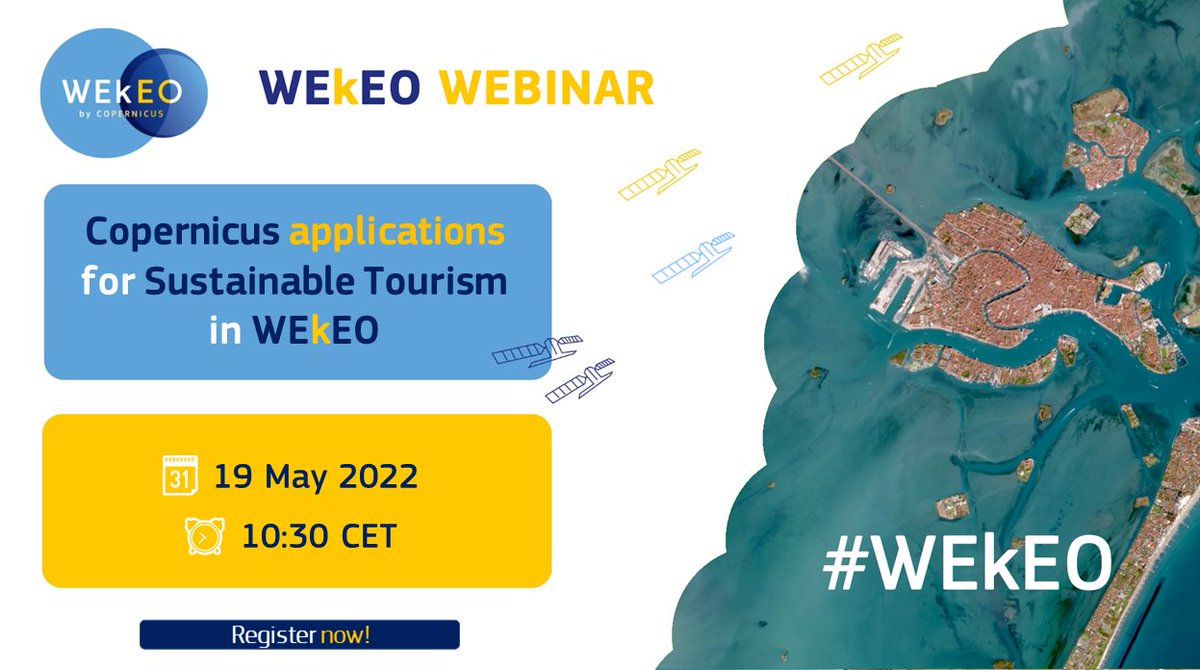 WEkEO
by COPERNICUS

WEkEO WEBINAR

Copernicus applications for Sustainable Tourism in WEkEO

31 19 May 2022

10:30 CET

Register now!

#WEkEO